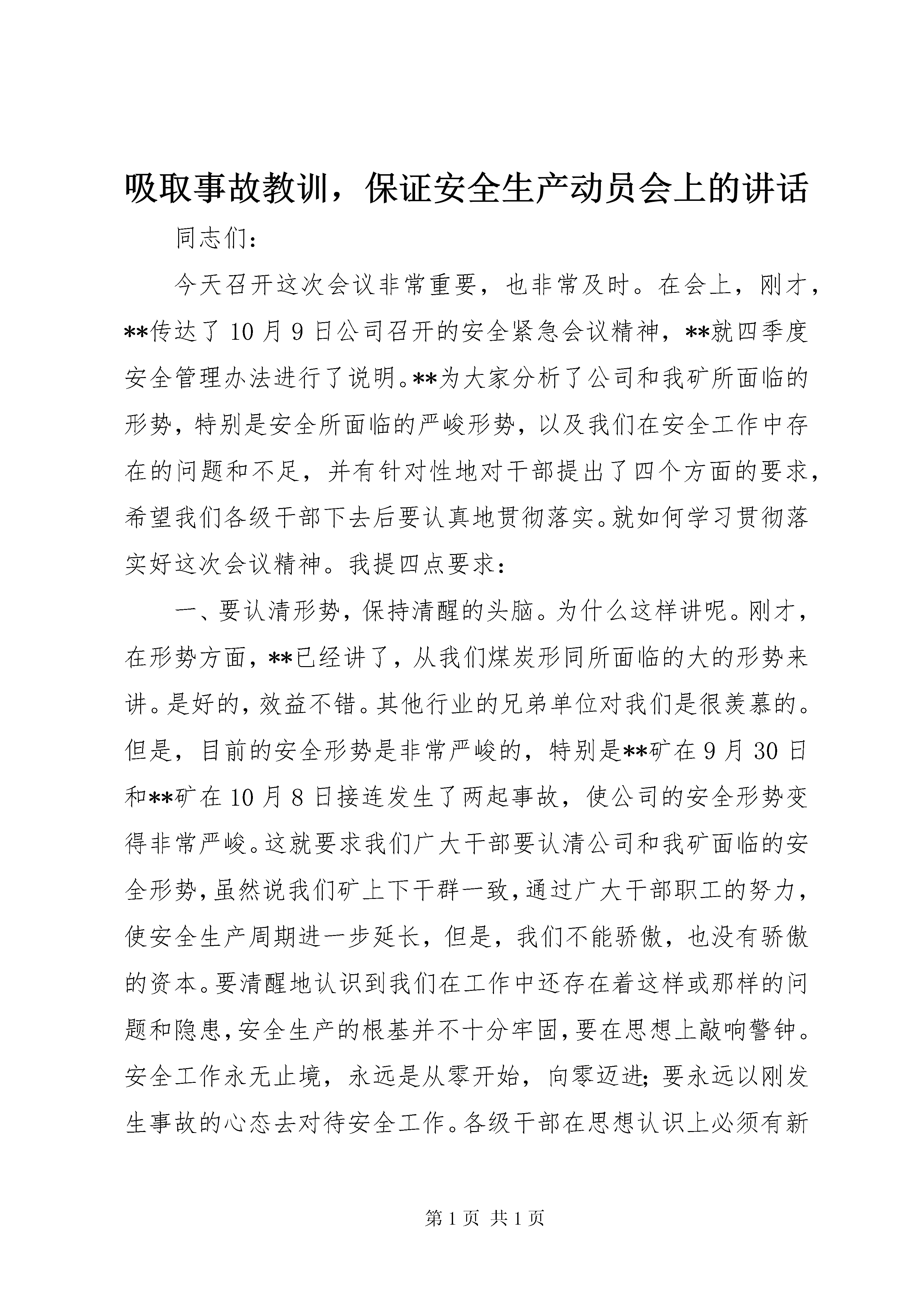 吸取事故教训，保证安全生产动员会上的讲话

同志们：

今天召开这次会议非常重要，也非常及时。在会上，刚才，**传达了10月9日公司召开的安全紧急会议精神，**就四季度安全管理办法进行了说明。**为大家分析了公司和我矿所面临的形势，特别是安全所面临的严峻形势，以及我们在安全工作中存在的问题和不足，并有针对性地对干部提出了四个方面的要求，希望我们各级干部下去后要认真地贯彻落实。就如何学习贯彻落实好这次会议精神。我提四点要求：

一、要认清形势，保持清醒的头脑。为什么这样讲呢。刚才，在形势方面，**已经讲了，从我们煤炭形同所面临的大的形势来讲。是好的，效益不错。其他行业的兄弟单位对我们是很羡慕的。但是，目前的安全形势是非常严峻的，特别是**矿在9月30日和**矿在10月8日接连发生了两起事故，使公司的安全形势变得非常严峻。这就要求我们广大干部要认清公司和我矿面临的安全形势，虽然说我们矿上下干群一致，通过广大干部职工的努力，使安全生产周期进一步延长，但是，我们不能骄傲，也没有骄傲的资本。要清醒地认识到我们在工作中还存在着这样或那样的问题和隐患，安全生产的根基并不十分牢固，要在思想上敲响警钟。安全工作永无止境，永远是从零开始，向零迈进；要永远以刚发生事故的心态去对待安全工作。各级干部在思想认识上必须有新

第1页 共1页